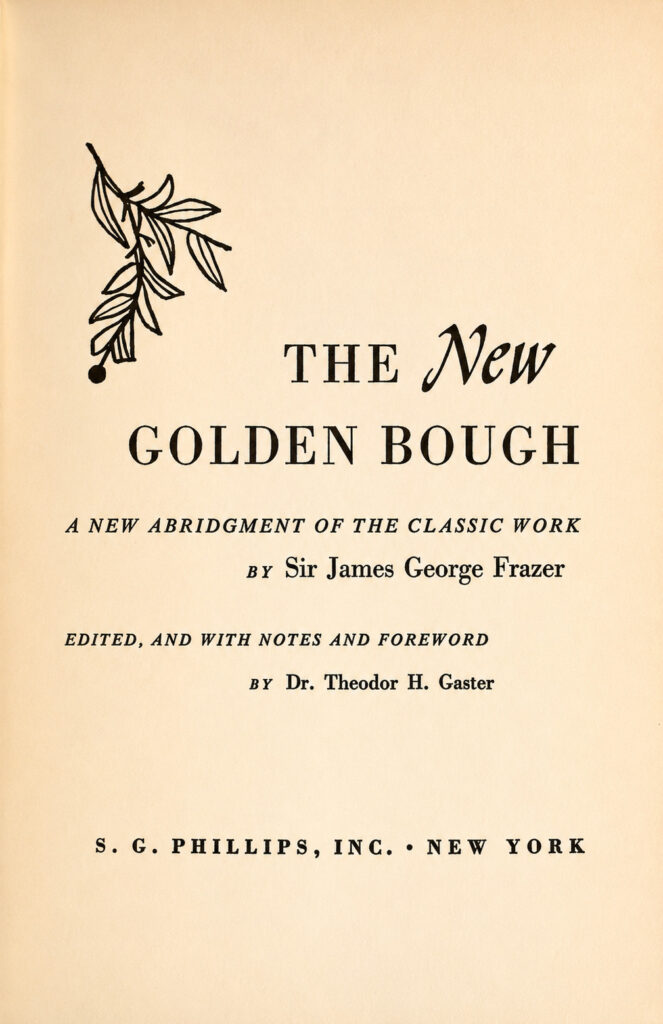 THE New
GOLDEN BOUGH

A NEW ABRIDGMENT OF THE CLASSIC WORK
BY Sir James George Frazer

EDITED, AND WITH NOTES AND FOREWORD
BY Dr. Theodor H. Gaster

S. G. PHILLIPS, INC. • NEW YORK